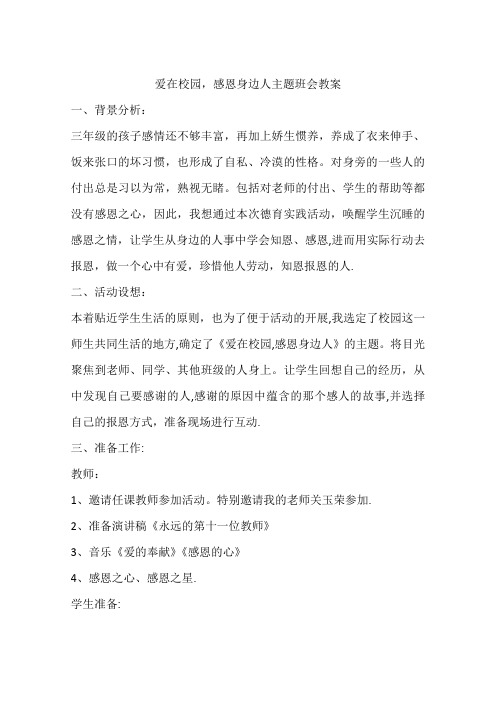 爱在校园，感恩身边人主题班会教案

一、背景分析：

三年级的孩子感情还不够丰富，再加上娇生惯养，养成了衣来伸手、饭来张口的坏习惯，也形成了自私、冷漠的性格。对身旁的一些人的付出总是习以为常，熟视无睹。包括对老师的付出、学生的帮助等都没有感恩之心，因此，我想通过本次德育实践活动，唤醒学生沉睡的感恩之情，让学生从身边的人事中学会知恩、感恩,进而用实际行动去报恩，做一个心中有爱，珍惜他人劳动，知恩报恩的人.

二、活动设想：

本着贴近学生生活的原则，也为了便于活动的开展,我选定了校园这一师生共同生活的地方,确定了《爱在校园,感恩身边人》的主题。将目光聚焦到老师、同学、其他班级的人身上。让学生回想自己的经历，从中发现自己要感谢的人,感谢的原因中蕴含的那个感人的故事,并选择自己的报恩方式，准备现场进行互动.

三、准备工作:

教师：

1、邀请任课教师参加活动。特别邀请我的老师关玉荣参加.

2、准备演讲稿《永远的第十一位教师》

3、音乐《爱的奉献》《感恩的心》

4、感恩之心、感恩之星.

学生准备: